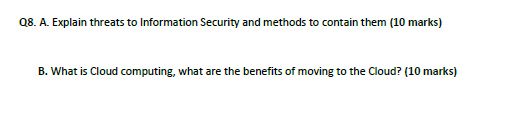 Q8. A. Explain threats to Information Security and methods to contain them (10 marks)

B. What is Cloud computing, what are the benefits of moving to the Cloud? (10 marks)